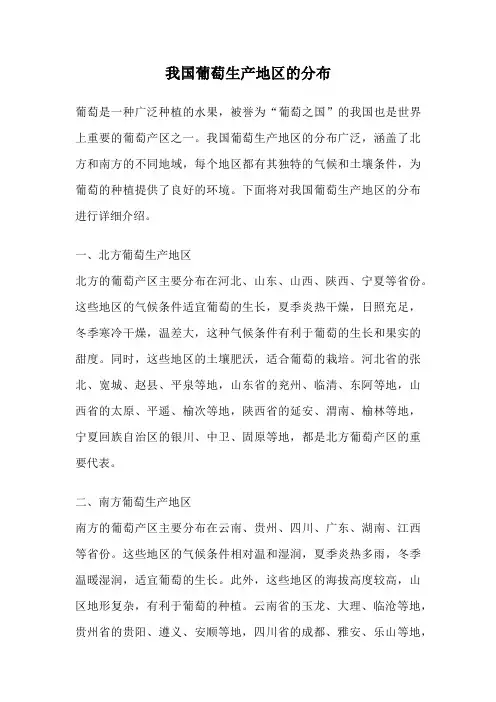 我国葡萄生产地区的分布

葡萄是一种广泛种植的水果，被誉为“葡萄之国”的我国也是世界上重要的葡萄产区之一。我国葡萄生产地区的分布广泛，涵盖了北方和南方的不同地域，每个地区都有其独特的气候和土壤条件，为葡萄的种植提供了良好的环境。下面将对我国葡萄生产地区的分布进行详细介绍。

一、北方葡萄生产地区

北方的葡萄产区主要分布在河北、山东、山西、陕西、宁夏等省份。这些地区的气候条件适宜葡萄的生长，夏季炎热干燥，日照充足，冬季寒冷干燥，温差大，这种气候条件有利于葡萄的生长和果实的甜度。同时，这些地区的土壤肥沃，适合葡萄的栽培。河北省的张北、宽城、赵县、平泉等地，山东省的兖州、临清、东阿等地，山西省的太原、平遥、榆次等地，陕西省的延安、渭南、榆林等地，宁夏回族自治区的银川、中卫、固原等地，都是北方葡萄产区的重要代表。

二、南方葡萄生产地区

南方的葡萄产区主要分布在云南、贵州、四川、广东、湖南、江西等省份。这些地区的气候条件相对温和湿润，夏季炎热多雨，冬季温暖湿润，适宜葡萄的生长。此外，这些地区的海拔高度较高，山区地形复杂，有利于葡萄的种植。云南省的玉龙、大理、临沧等地，贵州省的贵阳、遵义、安顺等地，四川省的成都、雅安、乐山等地，